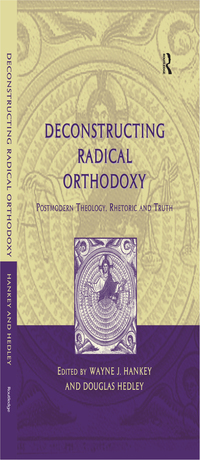 DECONSTRUCTING RADICAL ORTHODOXY

HANKEY AND HEDLEY

Routledge

R

DECONSTRUCTING RADICAL ORTHODOXY

POSTMODERN THEOLOGY, RHETORIC AND TRUTH

EDITED BY WAYNE J. HANKEY AND DOUGLAS HEDLEY